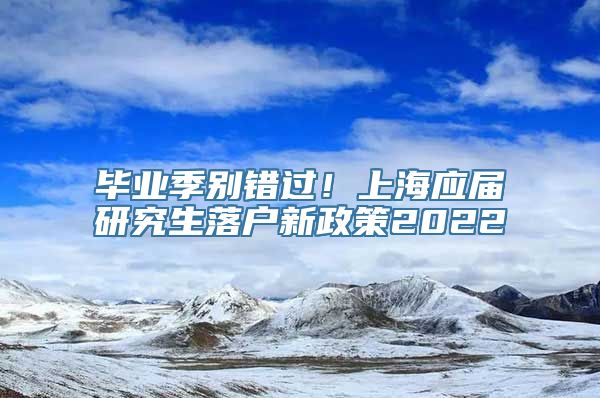 毕业季别错过！上海应届研究生落户新政策2022